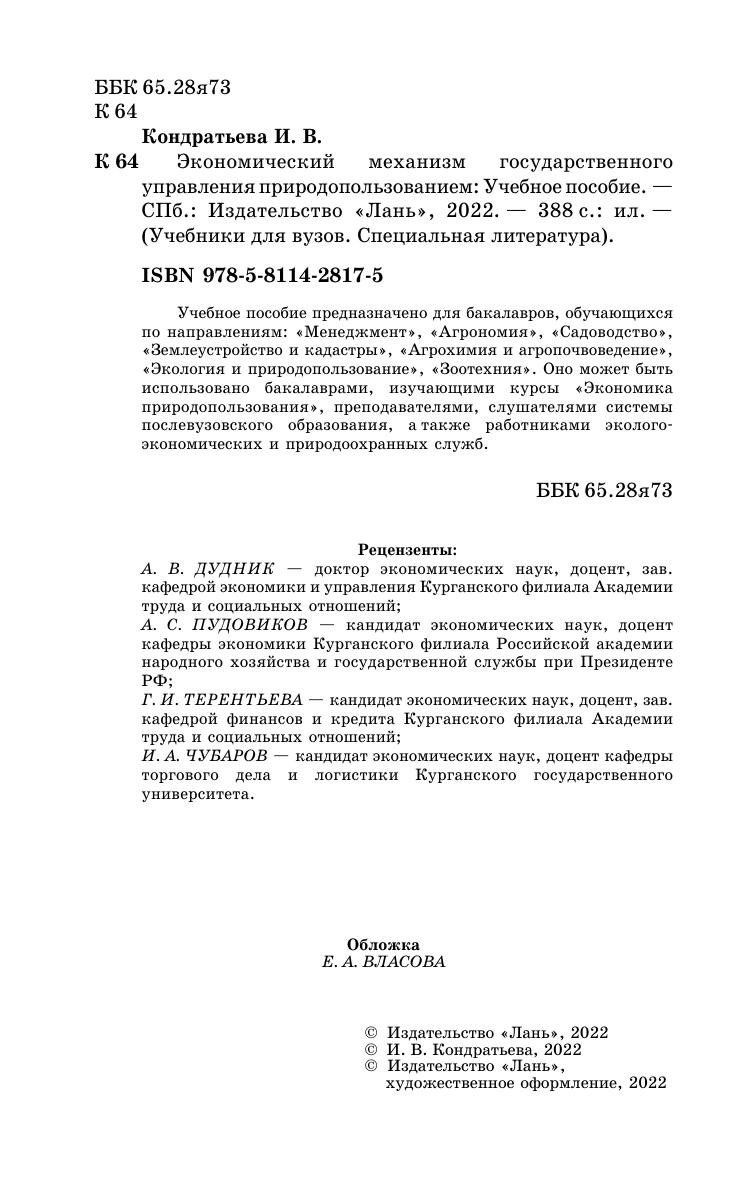 ББК 65.28я73
К 64

Кондратьева И. В.

К 64 Экономический механизм государственного управления природопользованием: Учебное пособие. — СПб.: Издательство «Лань», 2022. — 388 с.: ил. — (Учебники для вузов. Специальная литература).

ISBN 978-5-8114-2817-5

Учебное пособие предназначено для бакалавров, обучающихся по направлениям: «Менеджмент», «Агрономия», «Садоводство», «Землеустройство и кадастры», «Агрохимия и агропочвоведение», «Экология и природопользование», «Зоотехния». Оно может быть использовано бакалаврами, изучающими курсы «Экономика природопользования», преподавателями, слушателями системы послевузовского образования, а также работниками эколого-экономических и природоохранных служб.

ББК 65.28я73

Рецензенты:
А. В. ДУДНИК — доктор экономических наук, доцент, зав. кафедрой экономики и управления Курганского филиала Академии труда и социальных отношений;
А. С. ПУДОВИКОВ — кандидат экономических наук, доцент кафедры экономики Курганского филиала Российской академии народного хозяйства и государственной службы при Президенте РФ;
Г. И. ТЕРЕНТЬЕВА — кандидат экономических наук, доцент, зав. кафедрой финансов и кредита Курганского филиала Академии труда и социальных отношений;
И. А. ЧУБАРОВ — кандидат экономических наук, доцент кафедры торгового дела и логистики Курганского государственного университета.

Обложка
Е. А. ВЛАСОВА

© Издательство «Лань», 2022
© И. В. Кондратьева, 2022
© Издательство «Лань», художественное оформление, 2022